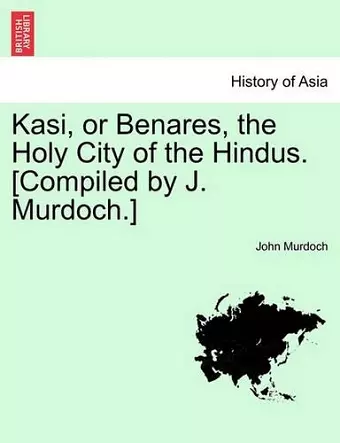 BRITISH LIBRARY

History of Asia

Kasi, or Benares, the Holy City of the Hindus. [Compiled by J. Murdoch.]

John Murdoch